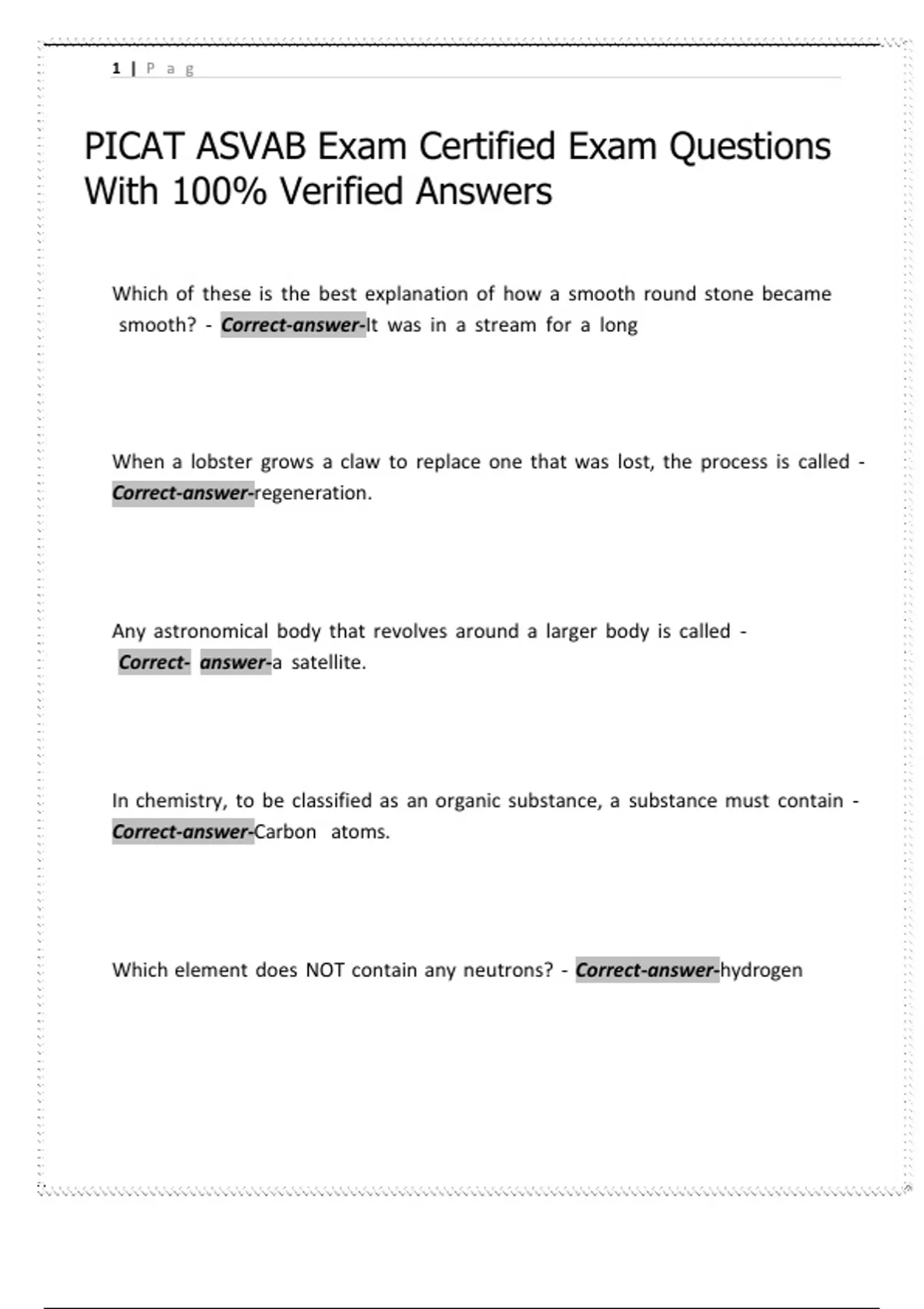 1 | P a g

PICAT ASVAB Exam Certified Exam Questions With 100% Verified Answers

Which of these is the best explanation of how a smooth round stone became smooth? - Correct-answer-It was in a stream for a long

When a lobster grows a claw to replace one that was lost, the process is called - Correct-answer-regeneration.

Any astronomical body that revolves around a larger body is called - Correct- answer-a satellite.

In chemistry, to be classified as an organic substance, a substance must contain - Correct-answer-Carbon atoms.

Which element does NOT contain any neutrons? - Correct-answer-hydrogen